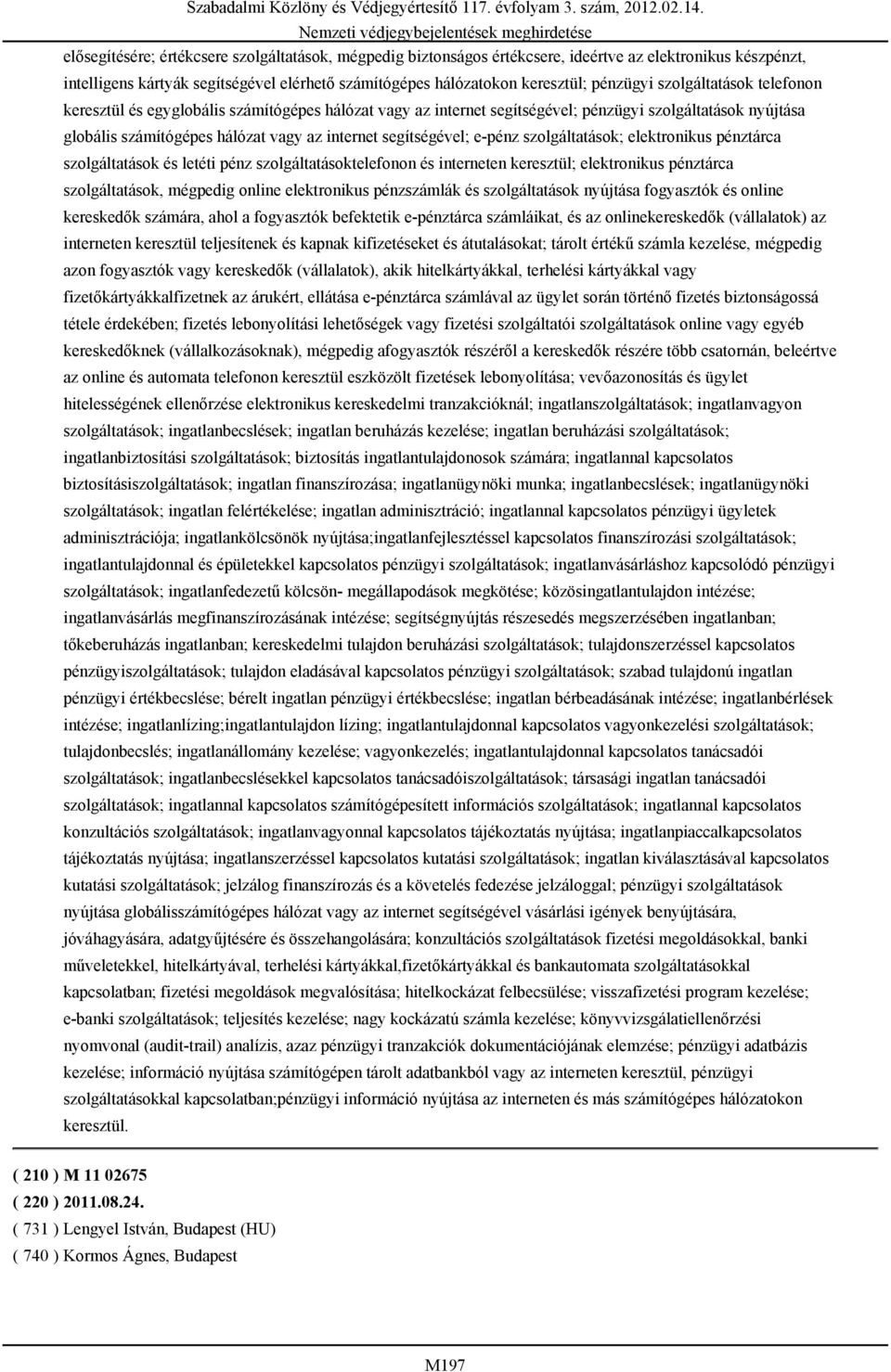 Szabadalmi Közlöny és Védjegyértesítő 117. évfolyam 3. szám, 2012.02.14.
Nemzeti védjegybejelentések meghirdetése

elősegítésére; értékcsere szolgáltatások, mégpedig biztonságos értékcsere, ideértve az elektronikus készpénzt, intelligens kártyák segítségével elérhető számítógépes hálózatokon keresztül; pénzügyi szolgáltatások telefonon keresztül és egyglobális számítógépes hálózat vagy az internet segítségével; pénzügyi szolgáltatások nyújtása globális számítógépes hálózat vagy az internet segítségével; e-pénz szolgáltatások; elektronikus pénztárca szolgáltatások és letéti pénz szolgáltatásoktelefonon és interneten keresztül; elektronikus pénztárca szolgáltatások, mégpedig online elektronikus pénzszámlák és szolgáltatások nyújtása fogyasztók és online kereskedők számára, ahol a fogyasztók befektetik e-pénztárca számláikat, és az onlinekereskedők (vállalatok) az interneten keresztül teljesítenek és kapnak kifizetéseket és átutalásokat; tárolt értékű számla kezelése, mégpedig azon fogyasztók vagy kereskedők (vállalatok), akik hitelkártyákkal, terhelési kártyákkal vagy fizetőkártyákkalfizetnek az árukért, ellátása e-pénztárca számlával az ügylet során történő fizetés biztonságossá tétele érdekében; fizetés lebonyolítási lehetőségek vagy fizetési szolgáltatói szolgáltatások online vagy egyéb kereskedőknek (vállalkozásoknak), mégpedig afogyasztók részéről a kereskedők részére több csatornán, beleértve az online és automata telefonon keresztül eszközölt fizetések lebonyolítása; vevőazonosítás és ügylet hitelességének ellenőrzése elektronikus kereskedelmi tranzakcióknál; ingatlanszolgáltatások; ingatlanvagyon szolgáltatások; ingatlanbecslések; ingatlan beruházás kezelése; ingatlan beruházási szolgáltatások; ingatlanbiztosítási szolgáltatások; biztosítás ingatlantulajdonosok számára; ingatlannal kapcsolatos biztosításiszolgáltatások; ingatlan finanszírozása; ingatlanügynöki munka; ingatlanbecslések; ingatlanügynöki szolgáltatások; ingatlan felértékelése; ingatlan adminisztráció; ingatlannal kapcsolatos pénzügyi ügyletek adminisztrációja; ingatlankölcsönök nyújtása;ingatlanfejlesztéssel kapcsolatos finanszírozási szolgáltatások; ingatlantulajdonnal és épületekkel kapcsolatos pénzügyi szolgáltatások; ingatlanvásárláshoz kapcsolódó pénzügyi szolgáltatások; ingatlanfedezetű kölcsön- megállapodások megkötése; közösingatlantulajdon intézése; ingatlanvásárlás megfinanszírozásának intézése; segítségnyújtás részesedés megszerzésében ingatlanban; tőkeberuházás ingatlanban; kereskedelmi tulajdon beruházási szolgáltatások; tulajdonszerzéssel kapcsolatos pénzügyiszolgáltatások; tulajdon eladásával kapcsolatos pénzügyi szolgáltatások; szabad tulajdonú ingatlan pénzügyi értékbecslése; bérelt ingatlan pénzügyi értékbecslése; ingatlan bérbeadásának intézése; ingatlanbérlések intézése; ingatlanlízing;ingatlantulajdon lízing; ingatlantulajdonnal kapcsolatos vagyonkezelési szolgáltatások; tulajdonbecslés; ingatlanállomány kezelése; vagyonkezelés; ingatlantulajdonnal kapcsolatos tanácsadói szolgáltatások; ingatlanbecslésekkel kapcsolatos tanácsadóiszolgáltatások; társasági ingatlan tanácsadói szolgáltatások; ingatlannal kapcsolatos számítógépesített információs szolgáltatások; ingatlannal kapcsolatos konzultációs szolgáltatások; ingatlanvagyonnal kapcsolatos tájékoztatás nyújtása; ingatlanpiaccalkapcsolatos tájékoztatás nyújtása; ingatlanszerzéssel kapcsolatos kutatási szolgáltatások; ingatlan kiválasztásával kapcsolatos kutatási szolgáltatások; jelzálog finanszírozás és a követelés fedezése jelzáloggal; pénzügyi szolgáltatások nyújtása globálisszámítógépes hálózat vagy az internet segítségével vásárlási igények benyújtására, jóváhagyására, adatgyűjtésére és összehangolására; konzultációs szolgáltatások fizetési megoldásokkal, banki műveletekkel, hitelkártyával, terhelési kártyákkal,fizetőkártyákkal és bankautomata szolgáltatásokkal kapcsolatban; fizetési megoldások megvalósítása; hitelkockázat felbecsülése; visszafizetési program kezelése; e-banki szolgáltatások; teljesítés kezelése; nagy kockázatú számla kezelése; könyvvizsgálatiellenőrzési nyomvonal (audit-trail) analízis, azaz pénzügyi tranzakciók dokumentációjának elemzése; pénzügyi adatbázis kezelése; információ nyújtása számítógépen tárolt adatbankból vagy az interneten keresztül, pénzügyi szolgáltatásokkal kapcsolatban;pénzügyi információ nyújtása az interneten és más számítógépes hálózatokon keresztül.

( 210 ) M 11 02675
( 220 ) 2011.08.24.
( 731 ) Lengyel István, Budapest (HU)
( 740 ) Kormos Ágnes, Budapest

M197